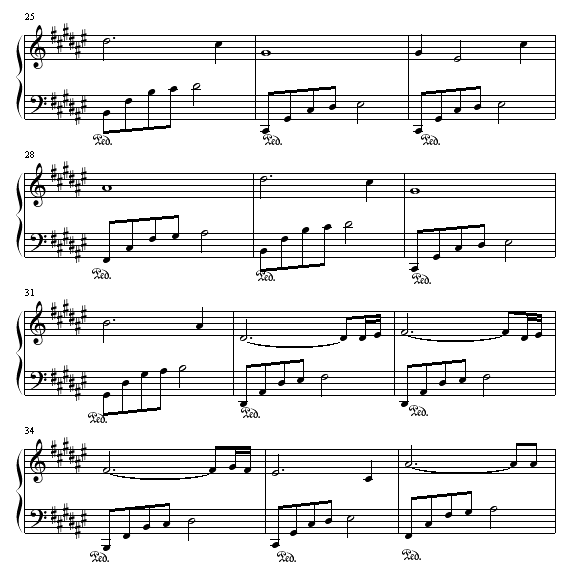 25

Ped. Ped. Ped.

28

Ped. Ped. Ped.

31

Ped. Ped. Ped.

34

Ped. Ped. Ped.